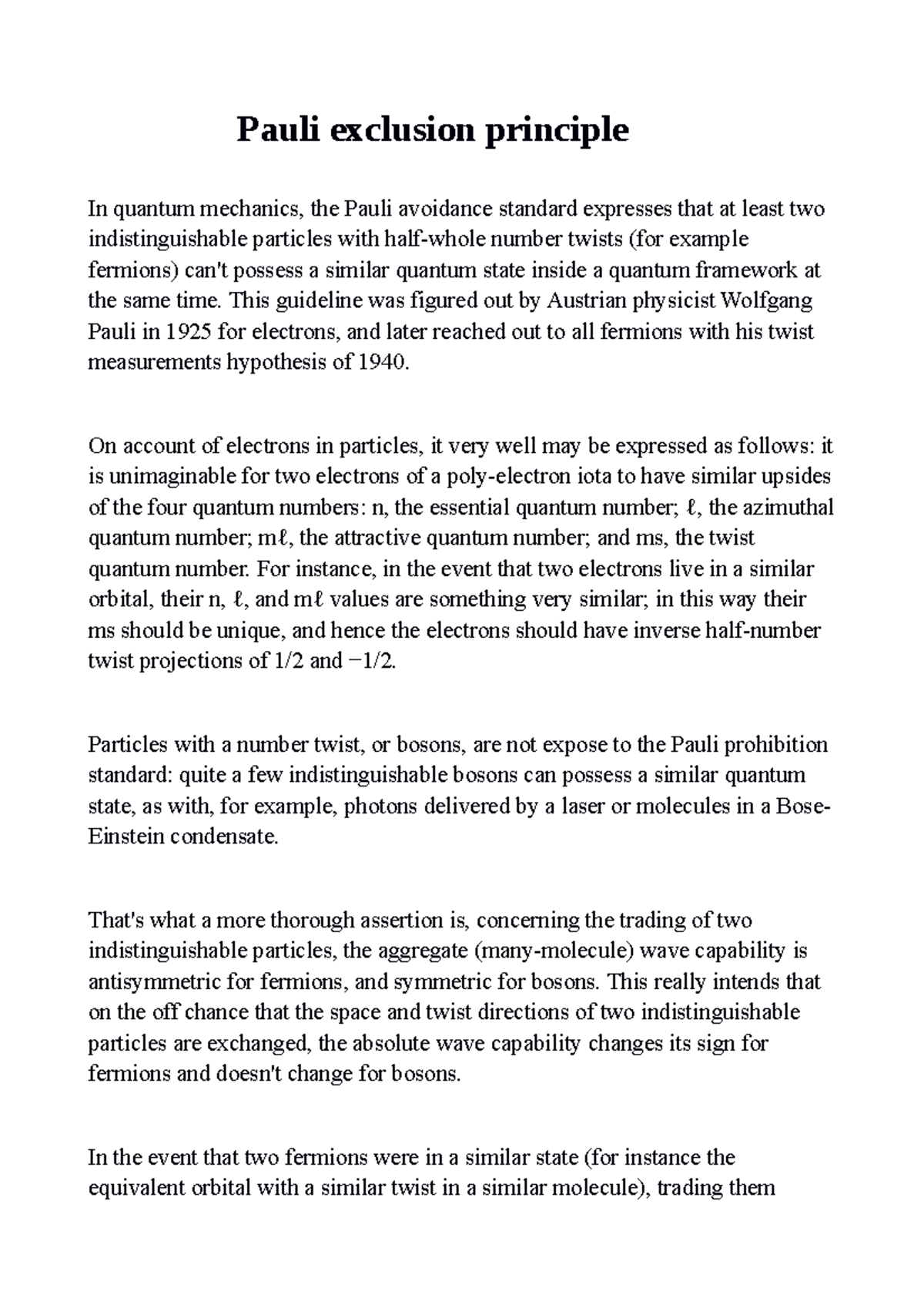 Pauli exclusion principle

In quantum mechanics, the Pauli avoidance standard expresses that at least two indistinguishable particles with half-whole number twists (for example fermions) can't possess a similar quantum state inside a quantum framework at the same time. This guideline was figured out by Austrian physicist Wolfgang Pauli in 1925 for electrons, and later reached out to all fermions with his twist measurements hypothesis of 1940.

On account of electrons in particles, it very well may be expressed as follows: it is unimaginable for two electrons of a poly-electron iota to have similar upsides of the four quantum numbers: n, the essential quantum number; ℓ, the azimuthal quantum number; mℓ, the attractive quantum number; and ms, the twist quantum number. For instance, in the event that two electrons live in a similar orbital, their n, ℓ, and mℓ values are something very similar; in this way their ms should be unique, and hence the electrons should have inverse half-number twist projections of 1/2 and −1/2.

Particles with a number twist, or bosons, are not expose to the Pauli prohibition standard: quite a few indistinguishable bosons can possess a similar quantum state, as with, for example, photons delivered by a laser or molecules in a Bose-Einstein condensate.

That's what a more thorough assertion is, concerning the trading of two indistinguishable particles, the aggregate (many-molecule) wave capability is antisymmetric for fermions, and symmetric for bosons. This really intends that on the off chance that the space and twist directions of two indistinguishable particles are exchanged, the absolute wave capability changes its sign for fermions and doesn't change for bosons.

In the event that two fermions were in a similar state (for instance the equivalent orbital with a similar twist in a similar molecule), trading them